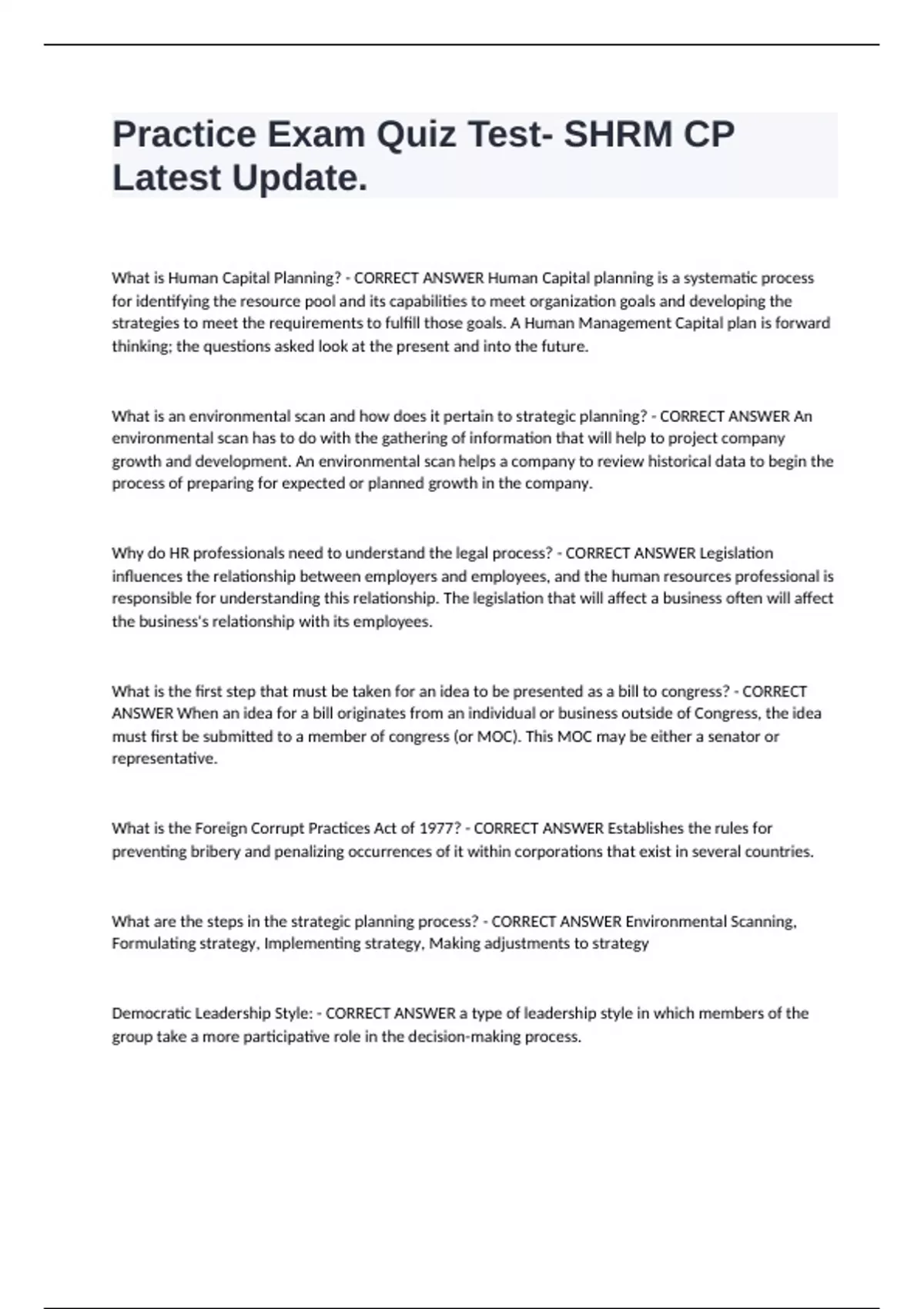 Practice Exam Quiz Test- SHRM CP Latest Update.

What is Human Capital Planning? - CORRECT ANSWER Human Capital planning is a systematic process for identifying the resource pool and its capabilities to meet organization goals and developing the strategies to meet the requirements to fulfill those goals. A Human Management Capital plan is forward thinking; the questions asked look at the present and into the future.

What is an environmental scan and how does it pertain to strategic planning? - CORRECT ANSWER An environmental scan has to do with the gathering of information that will help to project company growth and development. An environmental scan helps a company to review historical data to begin the process of preparing for expected or planned growth in the company.

Why do HR professionals need to understand the legal process? - CORRECT ANSWER Legislation influences the relationship between employers and employees, and the human resources professional is responsible for understanding this relationship. The legislation that will affect a business often will affect the business's relationship with its employees.

What is the first step that must be taken for an idea to be presented as a bill to congress? - CORRECT ANSWER When an idea for a bill originates from an individual or business outside of Congress, the idea must first be submitted to a member of congress (or MOC). This MOC may be either a senator or representative.

What is the Foreign Corrupt Practices Act of 1977? - CORRECT ANSWER Establishes the rules for preventing bribery and penalizing occurrences of it within corporations that exist in several countries.

What are the steps in the strategic planning process? - CORRECT ANSWER Environmental Scanning, Formulating strategy, Implementing strategy, Making adjustments to strategy

Democratic Leadership Style: - CORRECT ANSWER a type of leadership style in which members of the group take a more participative role in the decision-making process.